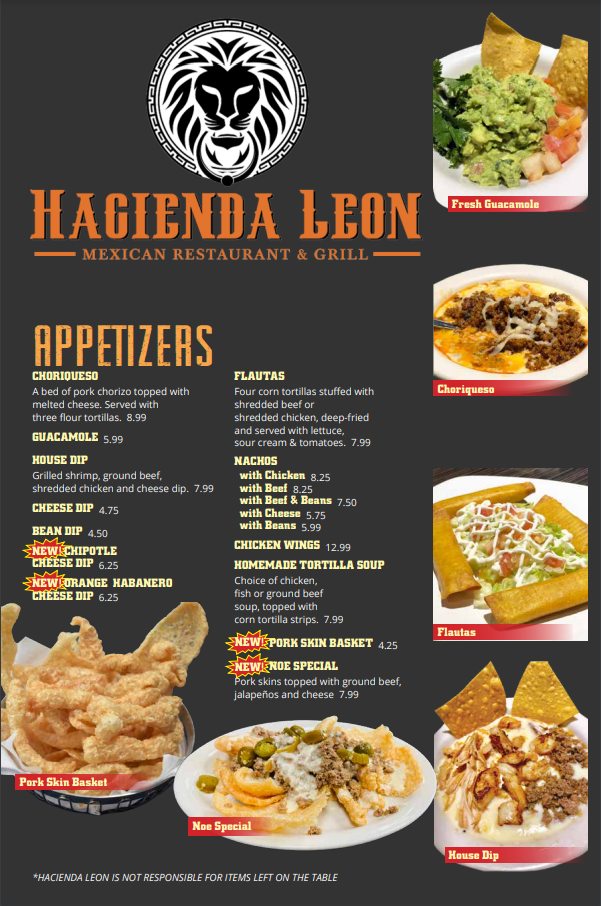 HACIENDA LEON
MEXICAN RESTAURANT & GRILL

APPETIZERS

CHORIQUESO
A bed of pork chorizo topped with melted cheese. Served with three flour tortillas. 8.99

GUACAMOLE 5.99

HOUSE DIP
Grilled shrimp, ground beef, shredded chicken and cheese dip. 7.99

CHEESE DIP 4.75

BEAN DIP 4.50

NEW! CHIPOTLE CHEESE DIP 6.25

NEW! ORANGE HABANERO CHEESE DIP 6.25

FLAUTAS
Four corn tortillas stuffed with shredded beef or shredded chicken, deep-fried and served with lettuce, sour cream & tomatoes. 7.99

NACHOS
with Chicken 8.25
with Beef 8.25
with Beef & Beans 7.50
with Cheese 5.75
with Beans 5.99

CHICKEN WINGS 12.99

HOMEMADE TORTILLA SOUP
Choice of chicken, fish or ground beef soup, topped with corn tortilla strips. 7.99

NEW! PORK SKIN BASKET 4.25

NEW! NOE SPECIAL
Pork skins topped with ground beef, jalapeños and cheese 7.99

Fresh Guacamole

Choriqueso

Flautas

House Dip

Pork Skin Basket

Noe Special

*HACIENDA LEON IS NOT RESPONSIBLE FOR ITEMS LEFT ON THE TABLE